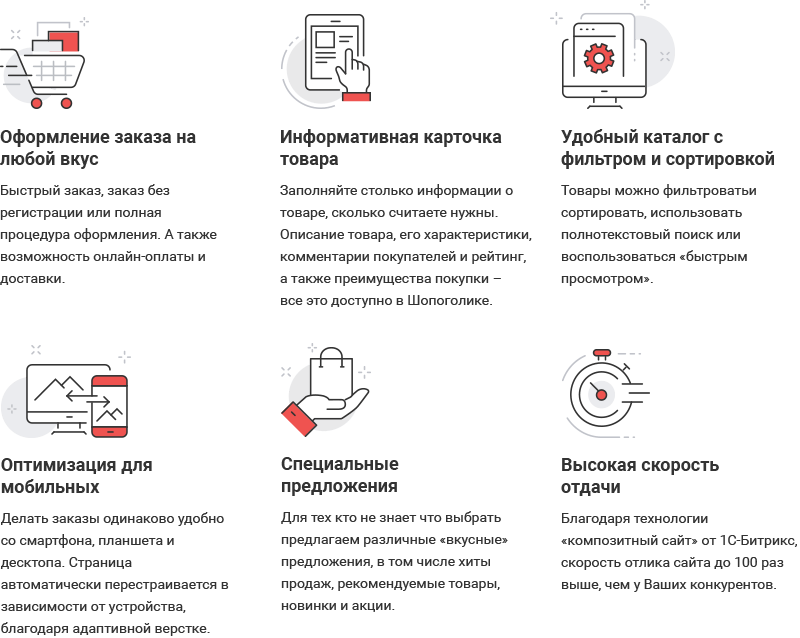 Оформление заказа на любой вкус

Быстрый заказ, заказ без регистрации или полная процедура оформления. А также возможность онлайн-оплаты и доставки.

Информативная карточка товара

Заполняйте столько информации о товаре, сколько считаете нужны. Описание товара, его характеристики, комментарии покупателей и рейтинг, а также преимущества покупки – все это доступно в Шопоголике.

Удобный каталог с фильтром и сортировкой

Товары можно фильтроватьи сортировать, использовать полнотекстовый поиск или воспользоваться «быстрым просмотром».

Оптимизация для мобильных

Делать заказы одинаково удобно со смартфона, планшета и десктопа. Страница автоматически перестраивается в зависимости от устройства, благодаря адаптивной верстке.

Специальные предложения

Для тех кто не знает что выбрать предлагаем различные «вкусные» предложения, в том числе хиты продаж, рекомендуемые товары, новинки и акции.

Высокая скорость отдачи

Благодаря технологии «композитный сайт» от 1С-Битрикс, скорость отлика сайта до 100 раз выше, чем у Ваших конкурентов.